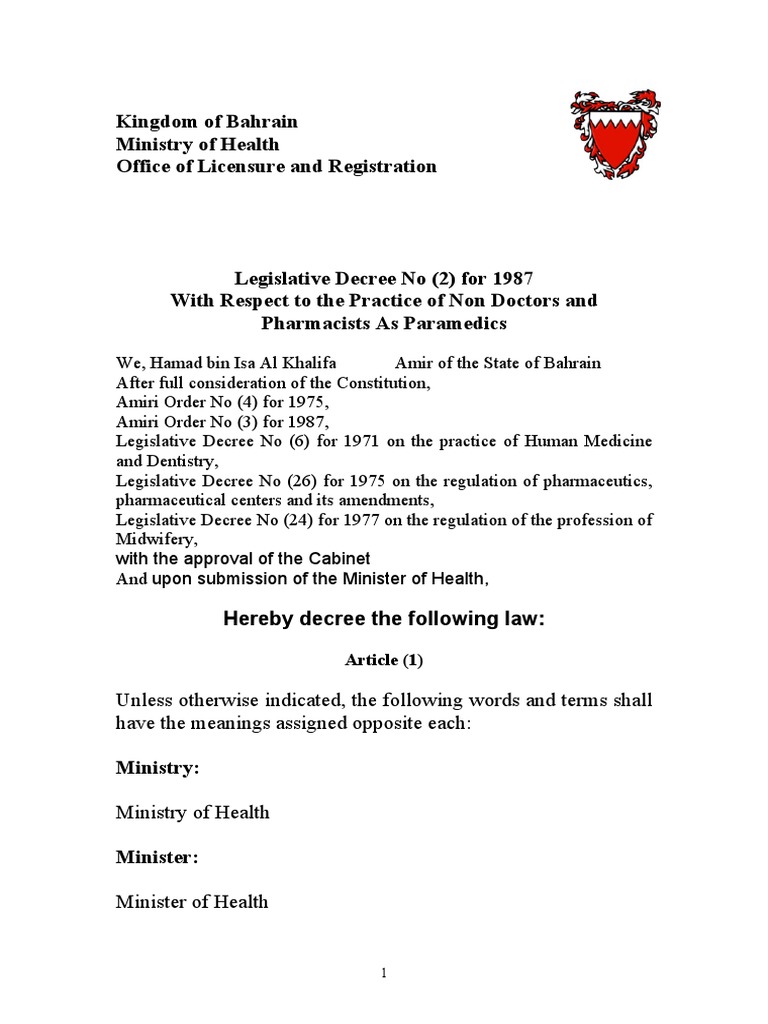 Kingdom of Bahrain
Ministry of Health
Office of Licensure and Registration

Legislative Decree No (2) for 1987
With Respect to the Practice of Non Doctors and Pharmacists As Paramedics

We, Hamad bin Isa Al Khalifa Amir of the State of Bahrain
After full consideration of the Constitution,
Amiri Order No (4) for 1975,
Amiri Order No (3) for 1987,
Legislative Decree No (6) for 1971 on the practice of Human Medicine and Dentistry,
Legislative Decree No (26) for 1975 on the regulation of pharmaceutics, pharmaceutical centers and its amendments,
Legislative Decree No (24) for 1977 on the regulation of the profession of Midwifery,
with the approval of the Cabinet
And upon submission of the Minister of Health,

Hereby decree the following law:

Article (1)

Unless otherwise indicated, the following words and terms shall have the meanings assigned opposite each:

Ministry:

Ministry of Health

Minister:

Minister of Health

1